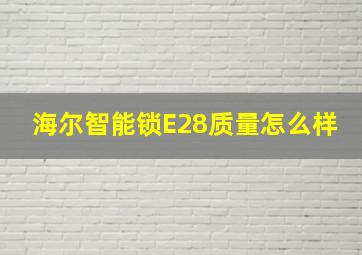 海尔智能锁E28质量怎么样